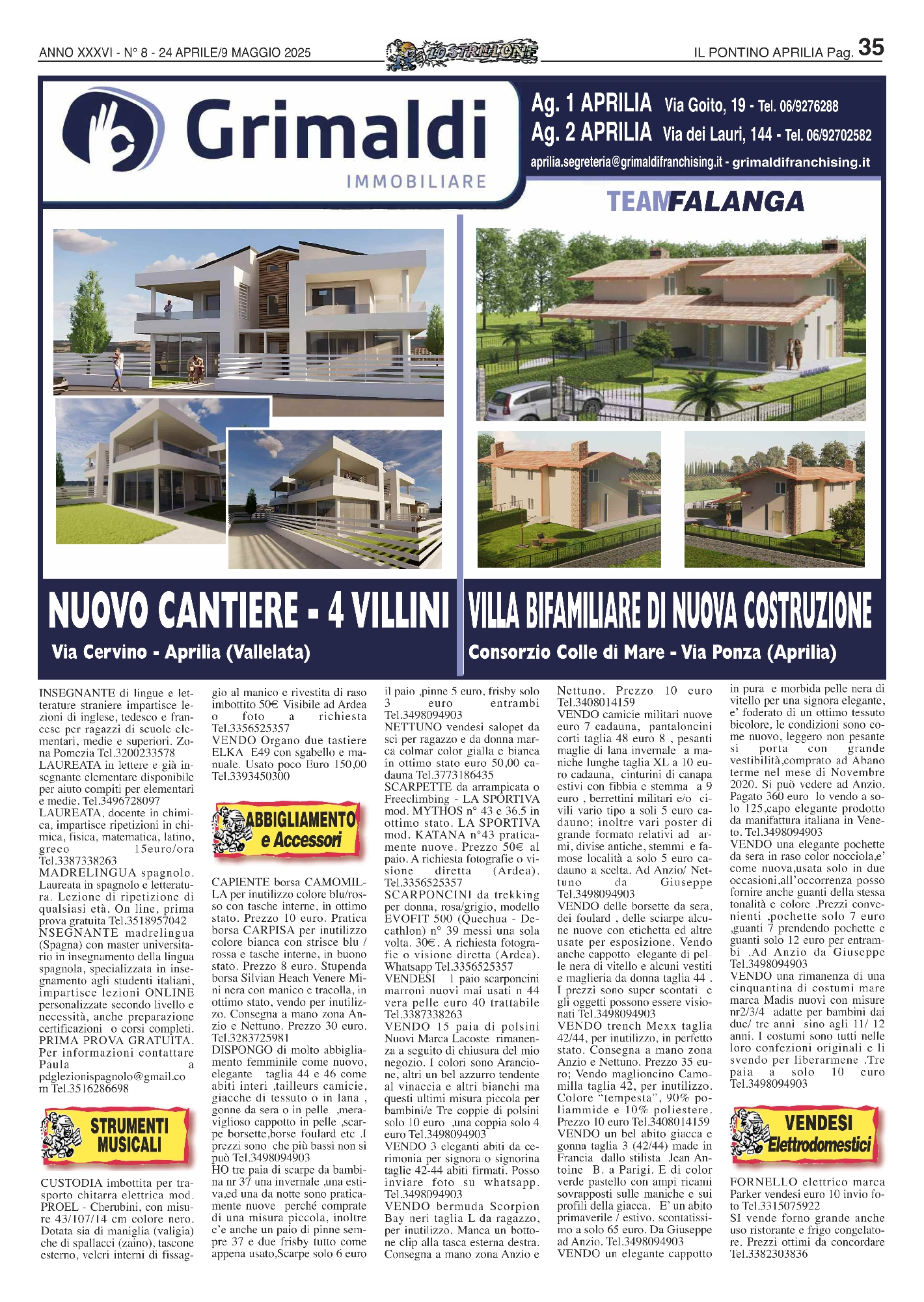 ANNO XXXVI - N° 8 - 24 APRILE/9 MAGGIO 2025

LO STRILLONE

IL PONTINO APRILIA Pag. 35

Grimaldi
IMMOBILIARE

Ag. 1 APRILIA Via Goito, 19 - Tel. 06/9276288
Ag. 2 APRILIA Via dei Lauri, 144 - Tel. 06/92702582
aprilia.segreteria@grimaldifranchising.it - grimaldifranchising.it

TEAMFALANGA

NUOVO CANTIERE - 4 VILLINI
Via Cervino - Aprilia (Vallelata)

VILLA BIFAMILIARE DI NUOVA COSTRUZIONE
Consorzio Colle di Mare - Via Ponza (Aprilia)

INSEGNANTE di lingue e letterature straniere impartisce lezioni di inglese, tedesco e francese per ragazzi di scuole elementari, medie e superiori. Zona Pomezia Tel.3200233578
LAUREATA in lettere e già insegnante elementare disponibile per aiuto compiti per elementari e medie. Tel.3496728097
LAUREATA, docente in chimica, impartisce ripetizioni in chimica, fisica, matematica, latino, greco 15euro/ora Tel.3387338263
MADRELINGUA spagnolo. Laureata in spagnolo e letteratura. Lezione di ripetizione di qualsiasi età. On line, prima prova gratuita Tel.3518957042
NSEGNANTE madrelingua (Spagna) con master universitario in insegnamento della lingua spagnola, specializzata in insegnamento agli studenti italiani, impartisce lezioni ONLINE personalizzate secondo livello e necessità, anche preparazione certificazioni o corsi completi. PRIMA PROVA GRATUITA. Per informazioni contattare Paula a pdglezionispagnolo@gmail.com Tel.3516286698

STRUMENTI MUSICALI

CUSTODIA imbottita per trasporto chitarra elettrica mod. PROEL - Cherubini, con misure 43/107/14 cm colore nero. Dotata sia di maniglia (valigia) che di spallacci (zaino), tascone esterno, velcri interni di fissaggio al manico e rivestita di raso imbottito 50€ Visibile ad Ardea o foto a richiesta Tel.3356525357
VENDO Organo due tastiere ELKA E49 con sgabello e manuale. Usato poco Euro 150,00 Tel.3393450300

ABBIGLIAMENTO e Accessori

CAPIENTE borsa CAMOMILLA per inutilizzo colore blu/rosso con tasche interne, in ottimo stato. Prezzo 10 euro. Pratica borsa CARPISA per inutilizzo colore bianca con strisce blu / rossa e tasche interne, in buono stato. Prezzo 8 euro. Stupenda borsa Silvian Heach Venere Mini nera con manico e tracolla, in ottimo stato, vendo per inutilizzo. Consegna a mano zona Anzio e Nettuno. Prezzo 30 euro. Tel.3283725981
DISPONGO di molto abbigliamento femminile come nuovo, elegante taglia 44 e 46 come abiti interi ,tailleurs camicie, giacche di tessuto o in lana , gonne da sera o in pelle ,meraviglioso cappotto in pelle ,scarpe borsette,borse foulard etc .I prezzi sono che più bassi non si può Tel.3498094903
HO tre paia di scarpe da bambina nr 37 una invernale ,una estiva,ed una da notte sono praticamente nuove perché comprate di una misura piccola, inoltre c'e anche un paio di pinne sempre 37 e due frisby tutto come appena usato,Scarpe solo 6 euro il paio ,pinne 5 euro, frisby solo 3 euro entrambi Tel.3498094903
NETTUNO vendesi salopet da sci per ragazzo e da donna marca colmar color gialla e bianca in ottimo stato euro 50,00 cadauna Tel.3773186435
SCARPETTE da arrampicata o Freeclimbing - LA SPORTIVA mod. MYTHOS n° 43 e 36.5 in ottimo stato. LA SPORTIVA mod. KATANA n°43 praticamente nuove. Prezzo 50€ al paio. A richiesta fotografie o visione diretta (Ardea). Tel.3356525357
SCARPONCINI da trekking per donna, rosa/grigio, modello EVOFIT 500 (Quechua - Decathlon) n° 39 messi una sola volta. 30€. A richiesta fotografie o visione diretta (Ardea). Whatsapp Tel.3356525357
VENDESI 1 paio scarponcini marroni nuovi mai usati n 44 vera pelle euro 40 trattabile Tel.3387338263
VENDO 15 paia di polsini Nuovi Marca Lacoste rimanenza a seguito di chiusura del mio negozio. I colori sono Arancione, altri un bel azzurro tendente al vinaccia e altri bianchi ma questi ultimi misura piccola per bambini/e Tre coppie di polsini solo 10 euro ,una coppia solo 4 euro Tel.3498094903
VENDO 3 eleganti abiti da cerimonia per signora o signorina taglie 42-44 abiti firmati. Posso inviare foto su whatsapp. Tel.3498094903
VENDO bermuda Scorpion Bay neri taglia L da ragazzo, per inutilizzo. Manca un bottone clip alla tasca esterna destra. Consegna a mano zona Anzio e Nettuno. Prezzo 10 euro Tel.3408014159
VENDO camicie militari nuove euro 7 cadauna, pantaloncini corti taglia 48 euro 8 , pesanti maglie di lana invernale a maniche lunghe taglia XL a 10 euro cadauna, cinturini di canapa estivi con fibbia e stemma a 9 euro , berrettini militari e/o civili vario tipo a soli 5 euro cadauno; inoltre vari poster di grande formato relativi ad armi, divise antiche, stemmi e famose località a solo 5 euro cadauno a scelta. Ad Anzio/ Nettuno da Giuseppe Tel.3498094903
VENDO delle borsette da sera, dei foulard , delle sciarpe alcune nuove con etichetta ed altre usate per esposizione. Vendo anche cappotto elegante di pelle nera di vitello e alcuni vestiti e maglieria da donna taglia 44 . I prezzi sono super scontati e gli oggetti possono essere visionati Tel.3498094903
VENDO trench Mexx taglia 42/44, per inutilizzo, in perfetto stato. Consegna a mano zona Anzio e Nettuno. Prezzo 35 euro; Vendo maglioncino Camomilla taglia 42, per inutilizzo. Colore "tempesta", 90% poliammide e 10% poliestere. Prezzo 10 euro Tel.3408014159
VENDO un bel abito giacca e gonna taglia 3 (42/44) made in Francia dallo stilista Jean Antoine B. a Parigi. E di color verde pastello con ampi ricami sovrapposti sulle maniche e sui profili della giacca. E' un abito primaverile / estivo. scontatissimo a solo 65 euro. Da Giuseppe ad Anzio. Tel.3498094903
VENDO un elegante cappotto in pura e morbida pelle nera di vitello per una signora elegante, e' foderato di un ottimo tessuto bicolore, le condizioni sono come nuovo, leggero non pesante si porta con grande vestibilità,comprato ad Abano terme nel mese di Novembre 2020. Si può vedere ad Anzio. Pagato 360 euro lo vendo a solo 125,capo elegante prodotto da manifattura italiana in Veneto. Tel.3498094903
VENDO una elegante pochette da sera in raso color nocciola,e' come nuova,usata solo in due occasioni,all'occorrenza posso fornire anche guanti della stessa tonalità e colore .Prezzi convenienti ,pochette solo 7 euro ,guanti 7 prendendo pochette e guanti solo 12 euro per entrambi .Ad Anzio da Giuseppe Tel.3498094903
VENDO una rimanenza di una cinquantina di costumi mare marca Madis nuovi con misure nr2/3/4 adatte per bambini dai due/ tre anni sino agli 11/ 12 anni. I costumi sono tutti nelle loro confezioni originali e li svendo per liberarmene .Tre paia a solo 10 euro Tel.3498094903

VENDESI Elettrodomestici

FORNELLO elettrico marca Parker vendesi euro 10 invio foto Tel.3315075922
SI vende forno grande anche uso ristorante e frigo congelatore. Prezzi ottimi da concordare Tel.3382303836